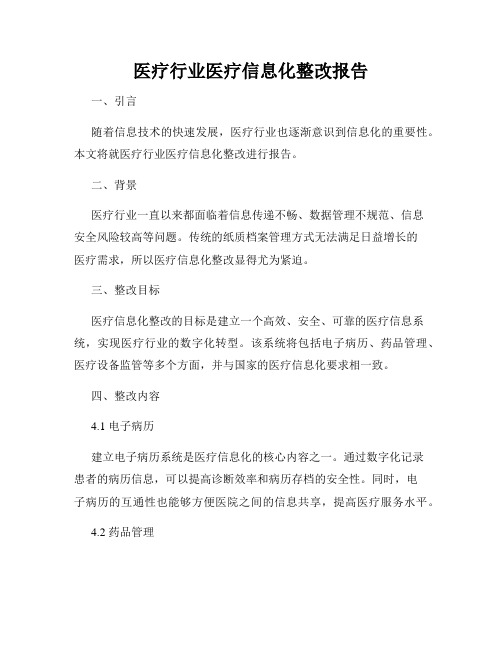 医疗行业医疗信息化整改报告

一、引言

随着信息技术的快速发展，医疗行业也逐渐意识到信息化的重要性。本文将就医疗行业医疗信息化整改进行报告。

二、背景

医疗行业一直以来都面临着信息传递不畅、数据管理不规范、信息安全风险较高等问题。传统的纸质档案管理方式无法满足日益增长的医疗需求，所以医疗信息化整改显得尤为紧迫。

三、整改目标

医疗信息化整改的目标是建立一个高效、安全、可靠的医疗信息系统，实现医疗行业的数字化转型。该系统将包括电子病历、药品管理、医疗设备监管等多个方面，并与国家的医疗信息化要求相一致。

四、整改内容

4.1 电子病历

建立电子病历系统是医疗信息化的核心内容之一。通过数字化记录患者的病历信息，可以提高诊断效率和病历存档的安全性。同时，电子病历的互通性也能够方便医院之间的信息共享，提高医疗服务水平。

4.2 药品管理